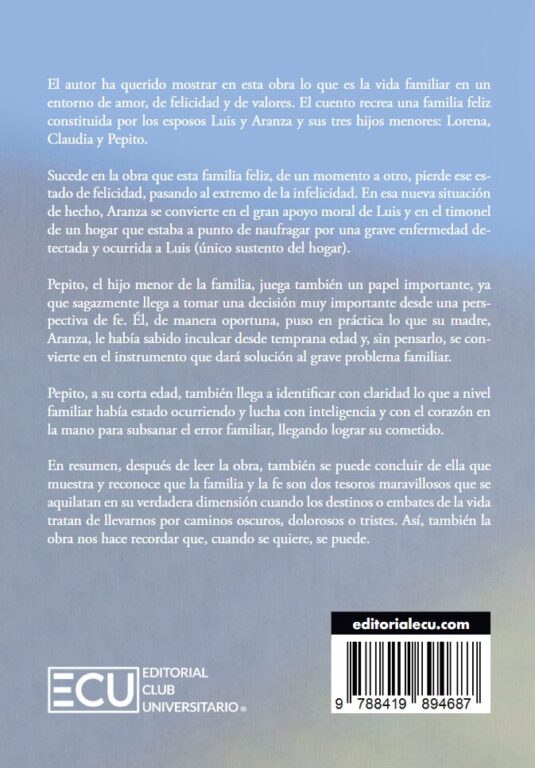 El autor ha querido mostrar en esta obra lo que es la vida familiar en un entorno de amor, de felicidad y de valores. El cuento recrea una familia feliz constituida por los esposos Luis y Aranza y sus tres hijos menores: Lorena, Claudia y Pepito.

Sucede en la obra que esta familia feliz, de un momento a otro, pierde ese estado de felicidad, pasando al extremo de la infelicidad. En esa nueva situación de hecho, Aranza se convierte en el gran apoyo moral de Luis y en el timonel de un hogar que estaba a punto de naufragar por una grave enfermedad detectada y ocurrida a Luis (único sustento del hogar).

Pepito, el hijo menor de la familia, juega también un papel importante, ya que sagazmente llega a tomar una decisión muy importante desde una perspectiva de fe. Él, de manera oportuna, puso en práctica lo que su madre, Aranza, le había sabido inculcar desde temprana edad y, sin pensarlo, se convierte en el instrumento que dará solución al grave problema familiar.

Pepito, a su corta edad, también llega a identificar con claridad lo que a nivel familiar había estado ocurriendo y lucha con inteligencia y con el corazón en la mano para subsanar el error familiar, llegando lograr su cometido.

En resumen, después de leer la obra, también se puede concluir de ella que muestra y reconoce que la familia y la fe son dos tesoros maravillosos que se aquilatan en su verdadera dimensión cuando los destinos o embates de la vida tratan de llevarnos por caminos oscuros, dolorosos o tristes. Así, también la obra nos hace recordar que, cuando se quiere, se puede.

editorialecu.com

ECU EDITORIAL CLUB UNIVERSITARIO

9 788419 894687